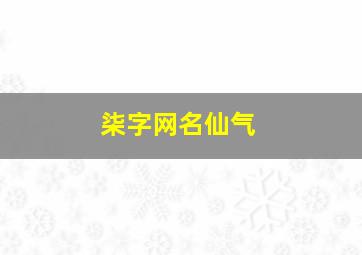 柒字网名仙气